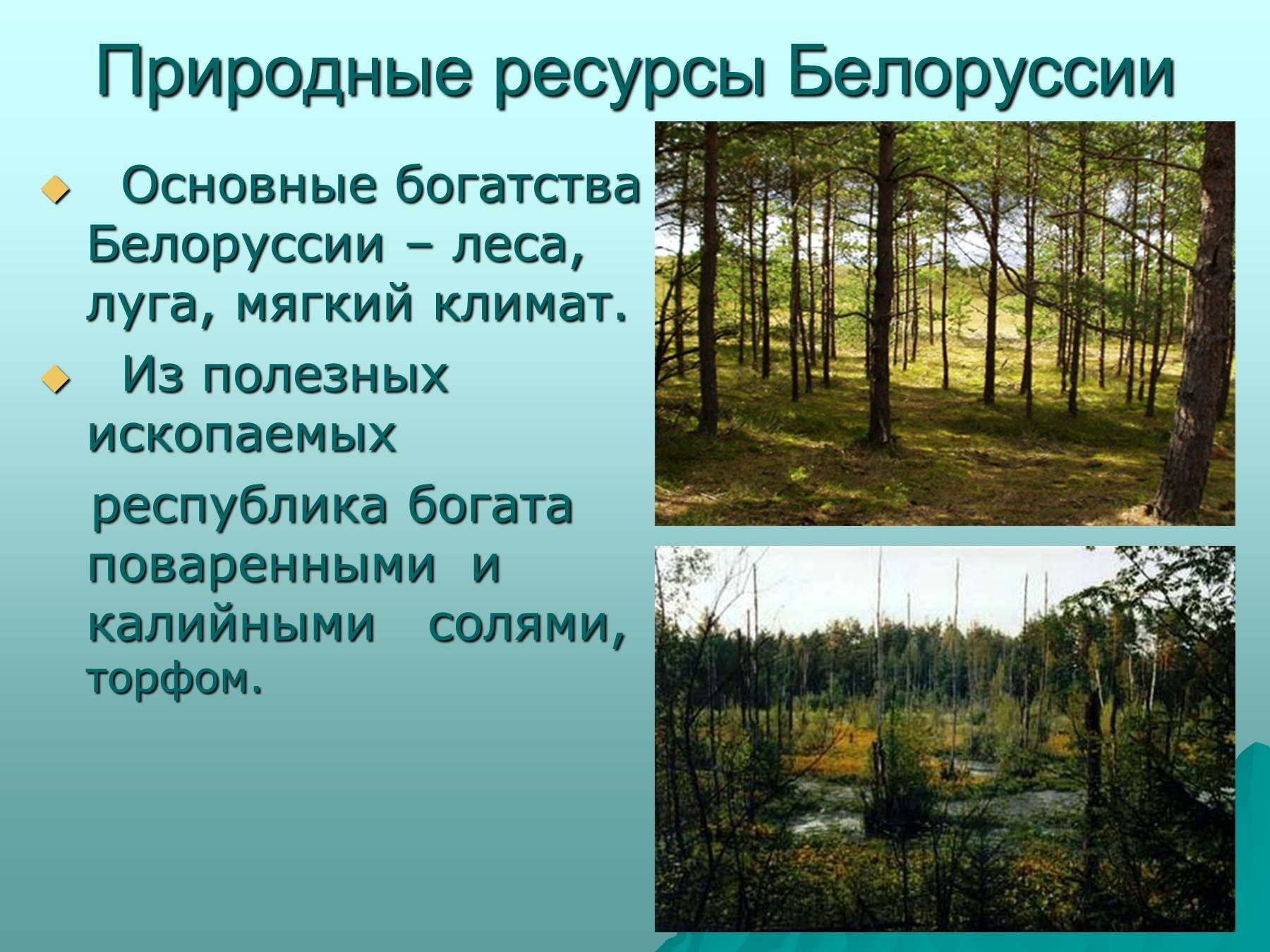 Природные ресурсы Белоруссии

Основные богатства Белоруссии – леса, луга, мягкий климат.

Из полезных ископаемых

республика богата поваренными и калийными солями, торфом.